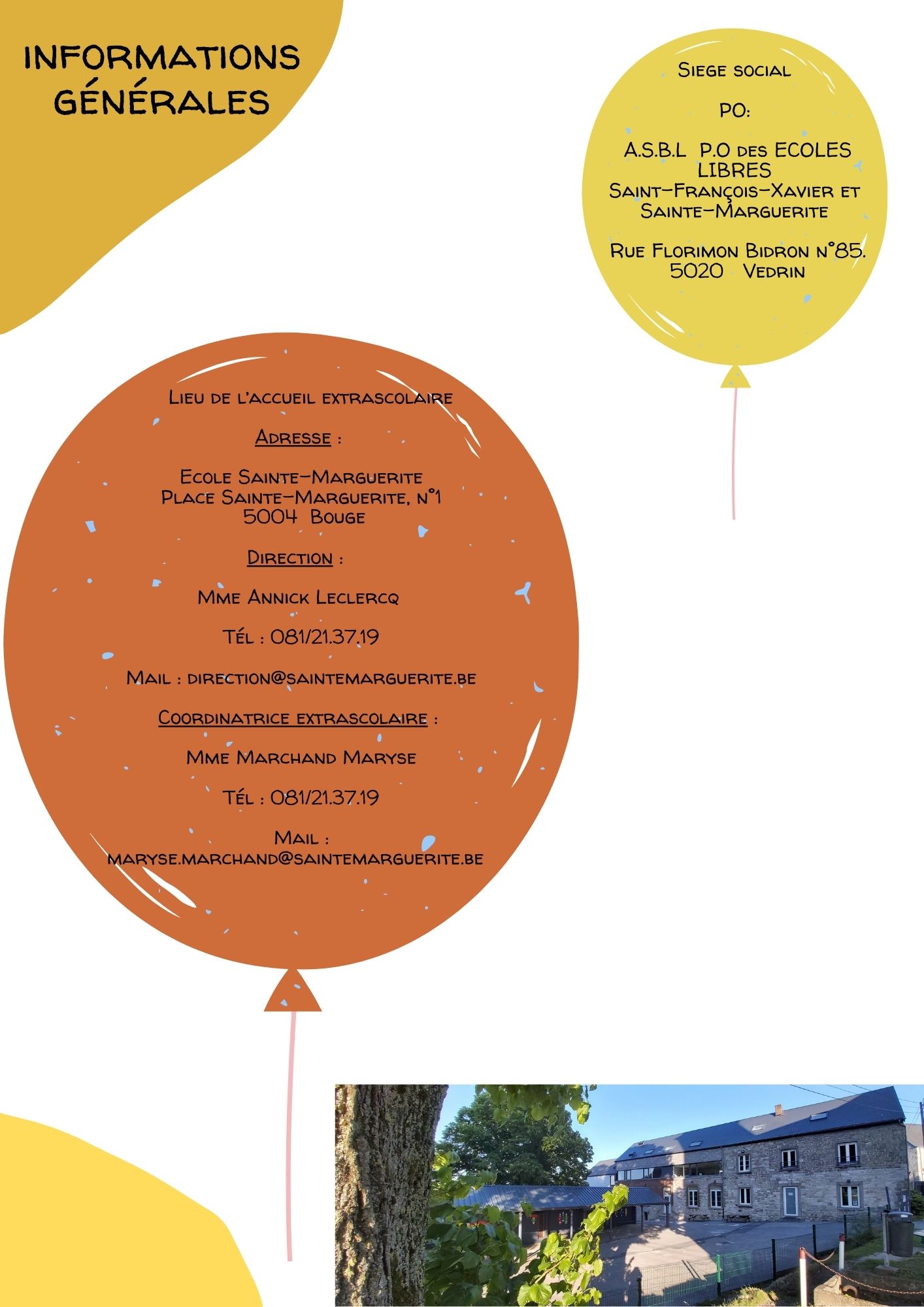 INFORMATIONS GÉNÉRALES

Siege social

PO:

A.S.B.L P.O des ECOLES LIBRES
Saint-François-Xavier et Sainte-Marguerite

Rue Florimon Bidron n°85.
5020 Vedrin

Lieu de l'accueil extrascolaire

Adresse :

Ecole Sainte-Marguerite
Place Sainte-Marguerite, n°1
5004 Bouge

Direction :

Mme Annick Leclercq

Tél : 081/21.37.19

Mail : direction@saintemarguerite.be

Coordinatrice extrascolaire :

Mme Marchand Maryse

Tél : 081/21.37.19

Mail :
maryse.marchand@saintemarguerite.be